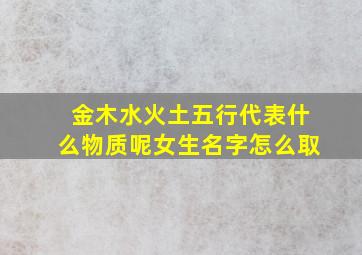 金木水火土五行代表什么物质呢女生名字怎么取